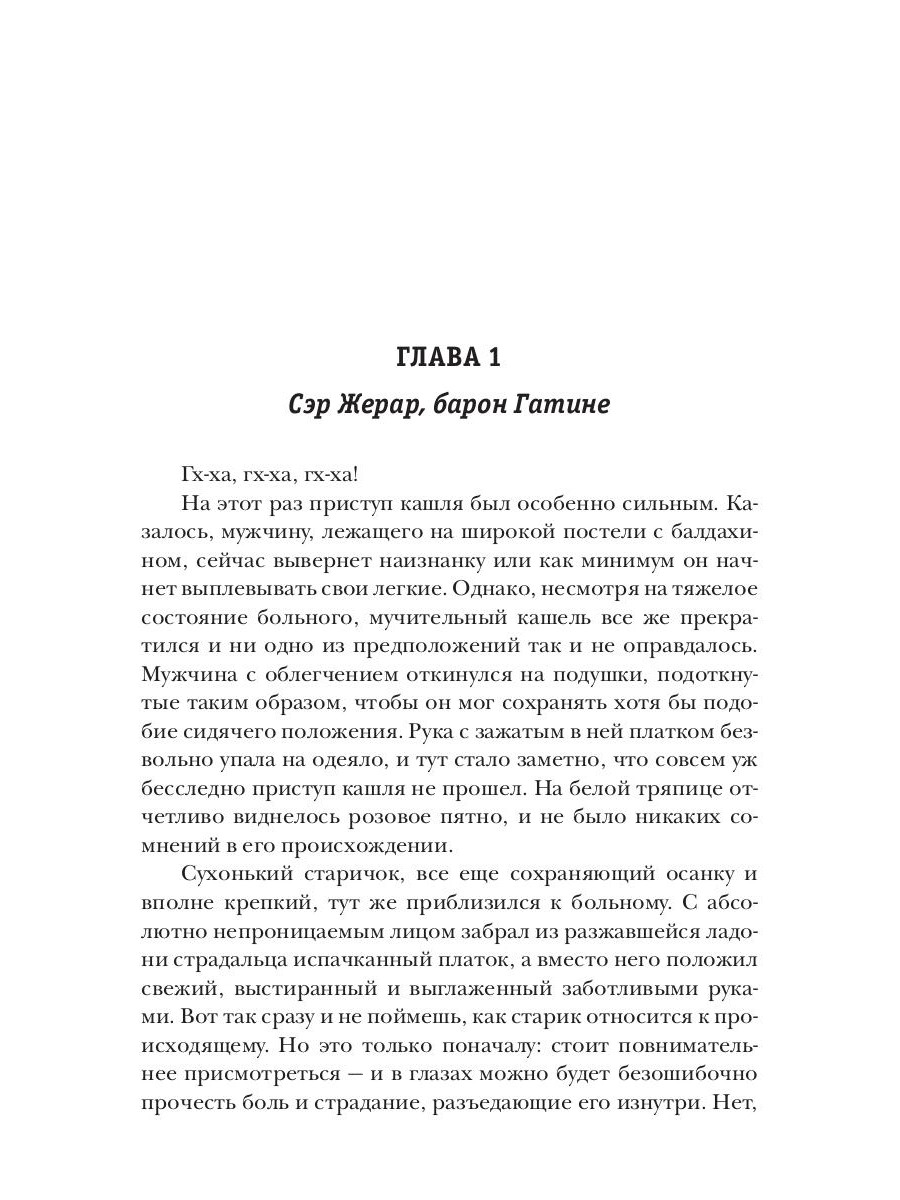 ГЛАВА 1

Сэр Жерар, барон Гатине

Гх-ха, гх-ха, гх-ха!

На этот раз приступ кашля был особенно сильным. Казалось, мужчину, лежащего на широкой постели с балдахином, сейчас вывернет наизнанку или как минимум он начнет выплевывать свои легкие. Однако, несмотря на тяжелое состояние больного, мучительный кашель все же прекратился и ни одно из предположений так и не оправдалось. Мужчина с облегчением откинулся на подушки, подоткнутые таким образом, чтобы он мог сохранять хотя бы подобие сидячего положения. Рука с зажатым в ней платком безвольно упала на одеяло, и тут стало заметно, что совсем уж бесследно приступ кашля не прошел. На белой тряпице отчетливо виднелось розовое пятно, и не было никаких сомнений в его происхождении.

Сухонький старичок, все еще сохраняющий осанку и вполне крепкий, тут же приблизился к больному. С абсолютно непроницаемым лицом забрал из разжавшейся ладони страдальца испачканный платок, а вместо него положил свежий, выстиранный и выглаженный заботливыми руками. Вот так сразу и не поймешь, как старик относится к происходящему. Но это только поначалу: стоит повнимательнее присмотреться — и в глазах можно будет безошибочно прочесть боль и страдание, разъедающие его изнутри. Нет,